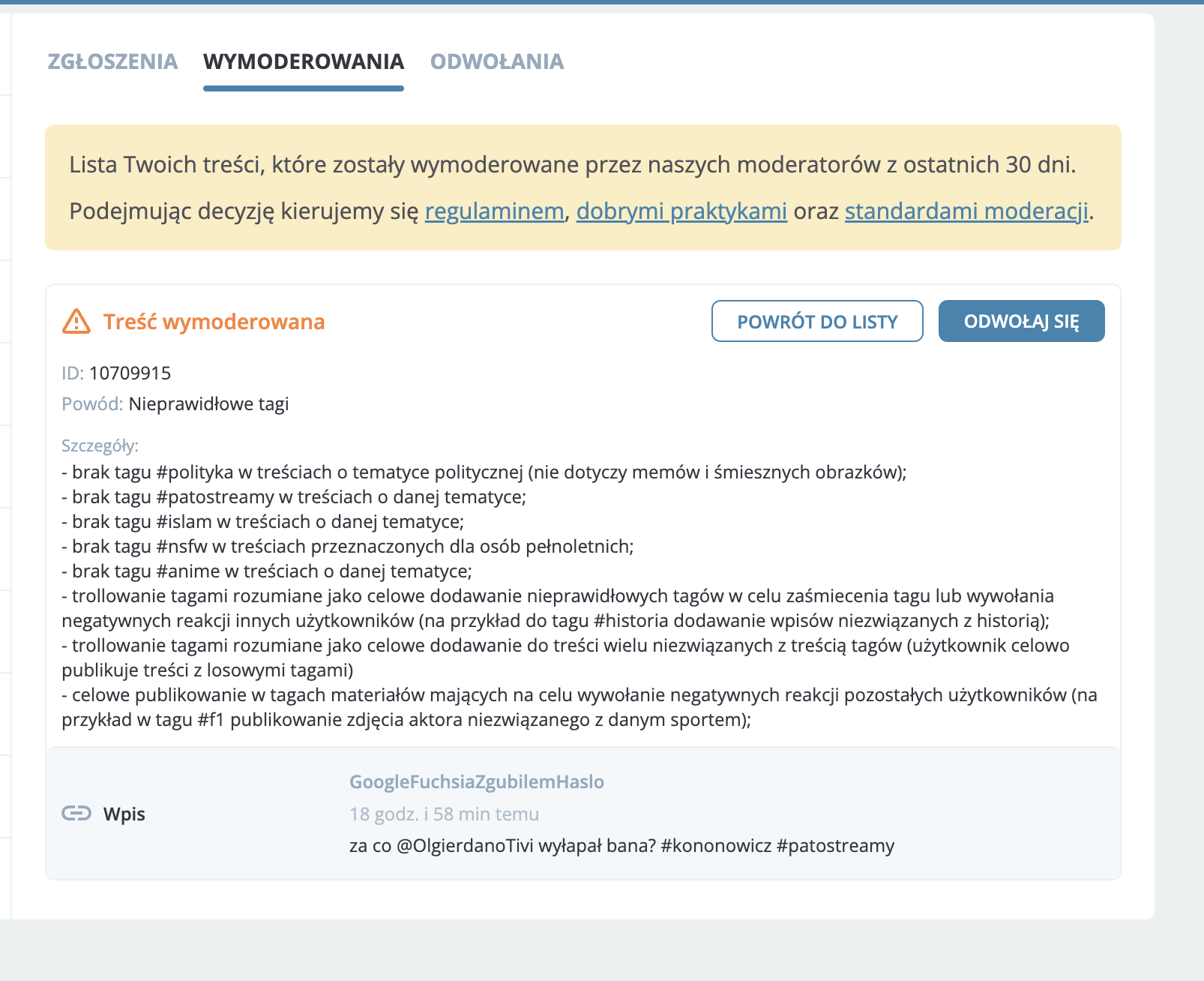 ZGŁOSZENIA WYMODEROWANIA ODWOŁANIA

Lista Twoich treści, które zostały wymoderowane przez naszych moderatorów z ostatnich 30 dni.

Podejmując decyzję kierujemy się regulaminem, dobrymi praktykami oraz standardami moderacji.

Treść wymoderowana

POWRÓT DO LISTY

ODWOŁAJ SIĘ

ID: 10709915

Powód: Nieprawidłowe tagi

Szczegóły:
- brak tagu #polityka w treściach o tematyce politycznej (nie dotyczy memów i śmiesznych obrazków);
- brak tagu #patostreamy w treściach o danej tematyce;
- brak tagu #islam w treściach o danej tematyce;
- brak tagu #nsfw w treściach przeznaczonych dla osób pełnoletnich;
- brak tagu #anime w treściach o danej tematyce;
- trollowanie tagami rozumiane jako celowe dodawanie nieprawidłowych tagów w celu zaśmiecenia tagu lub wywołania negatywnych reakcji innych użytkowników (na przykład do tagu #historia dodawanie wpisów niezwiązanych z historią);
- trollowanie tagami rozumiane jako celowe dodawanie do treści wielu niezwiązanych z treścią tagów (użytkownik celowo publikuje treści z losowymi tagami)
- celowe publikowanie w tagach materiałów mających na celu wywołanie negatywnych reakcji pozostałych użytkowników (na przykład w tagu #f1 publikowanie zdjęcia aktora niezwiązanego z danym sportem);

Wpis

GoogleFuchsiaZgubilemHaslo

18 godz. i 58 min temu

za co @OlgierdanoTivi wyłapał bana? #kononowicz #patostreamy